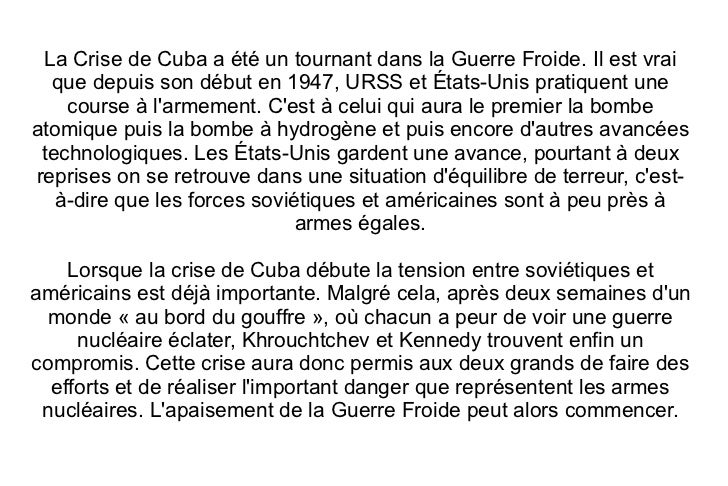 La Crise de Cuba a été un tournant dans la Guerre Froide. Il est vrai que depuis son début en 1947, URSS et États-Unis pratiquent une course à l'armement. C'est à celui qui aura le premier la bombe atomique puis la bombe à hydrogène et puis encore d'autres avancées technologiques. Les États-Unis gardent une avance, pourtant à deux reprises on se retrouve dans une situation d'équilibre de terreur, c'est-à-dire que les forces soviétiques et américaines sont à peu près à armes égales.

Lorsque la crise de Cuba débute la tension entre soviétiques et américains est déjà importante. Malgré cela, après deux semaines d'un monde « au bord du gouffre », où chacun a peur de voir une guerre nucléaire éclater, Khrouchtchev et Kennedy trouvent enfin un compromis. Cette crise aura donc permis aux deux grands de faire des efforts et de réaliser l'important danger que représentent les armes nucléaires. L'apaisement de la Guerre Froide peut alors commencer.